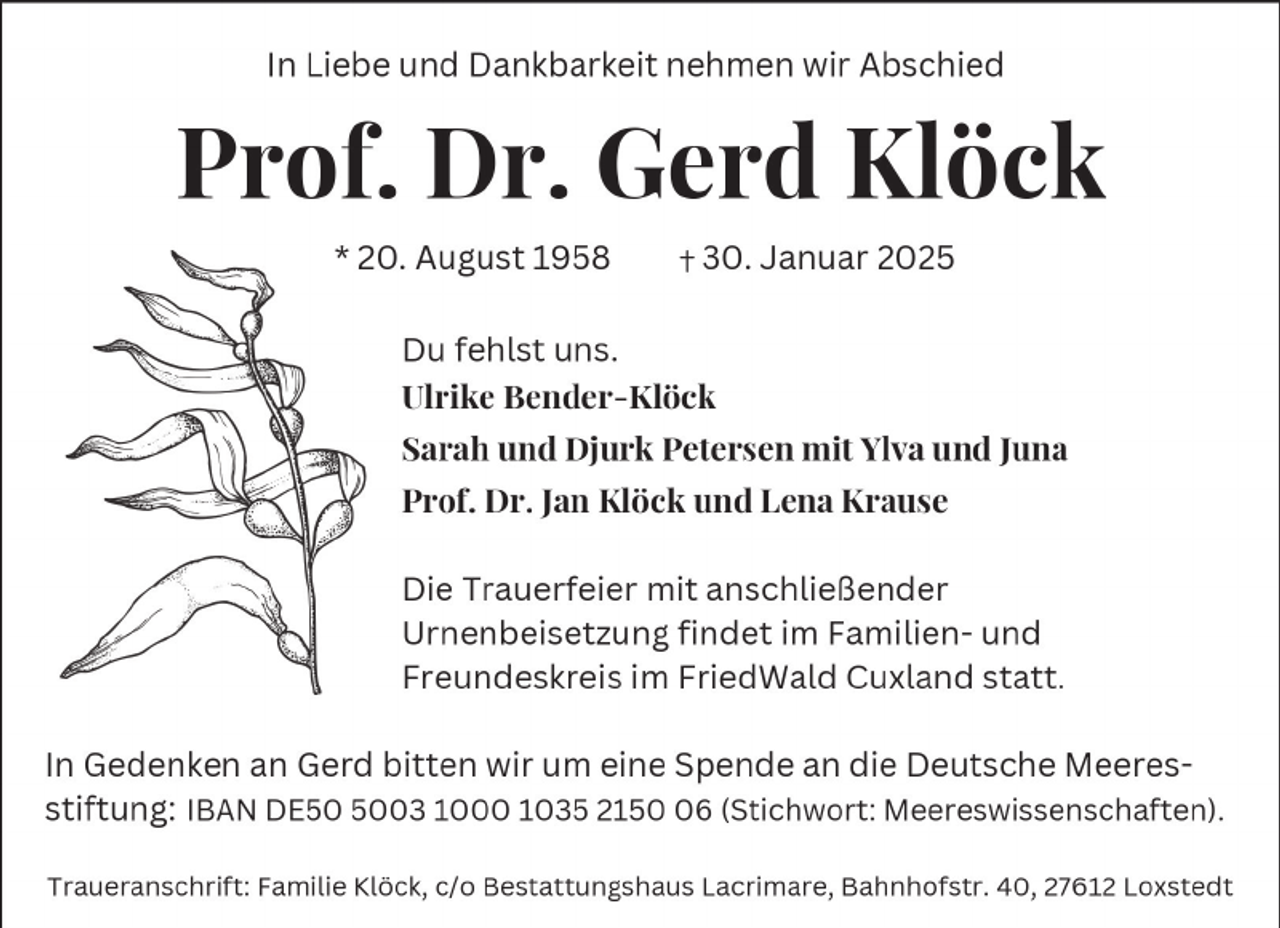 In Liebe und Dankbarkeit nehmen wir Abschied

Prof. Dr. Gerd Klöck

* 20. August 1958 † 30. Januar 2025

Du fehlst uns.
Ulrike Bender-Klöck
Sarah und Djurk Petersen mit Ylva und Juna
Prof. Dr. Jan Klöck und Lena Krause

Die Trauerfeier mit anschließender Urnenbeisetzung findet im Familien- und Freundeskreis im FriedWald Cuxland statt.

In Gedenken an Gerd bitten wir um eine Spende an die Deutsche Meeresstiftung: IBAN DE50 5003 1000 1035 2150 06 (Stichwort: Meereswissenschaften).

Traueranschrift: Familie Klöck, c/o Bestattungshaus Lacrimare, Bahnhofstr. 40, 27612 Loxstedt